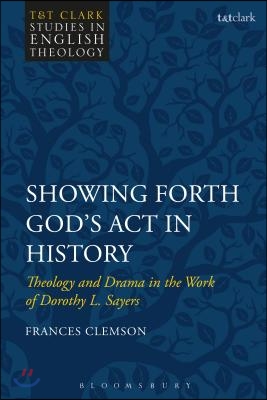 T&T CLARK
STUDIES IN
ENGLISH
THEOLOGY

t&tclark

SHOWING FORTH GOD'S ACT IN HISTORY

Theology and Drama in the Work of Dorothy L. Sayers

FRANCES CLEMSON

BLOOMSBURY